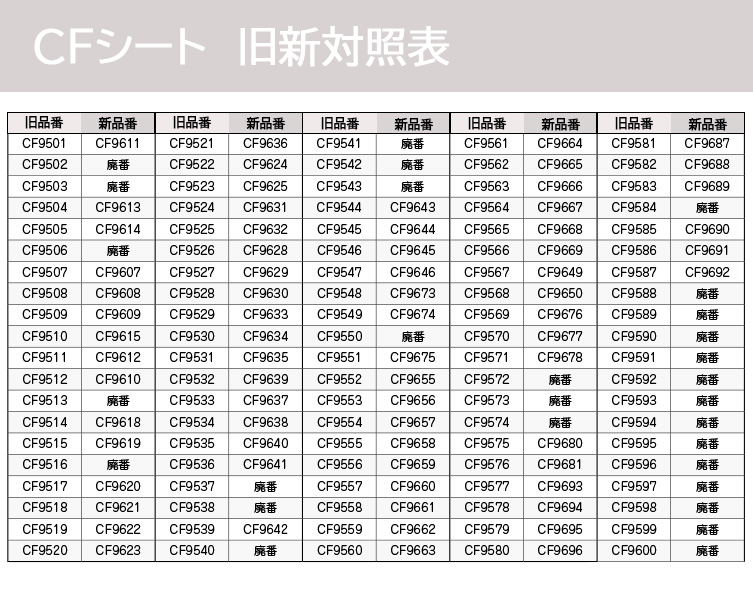 CFシート　旧新対照表

| 旧品番 | 新品番 | 旧品番 | 新品番 | 旧品番 | 新品番 | 旧品番 | 新品番 | 旧品番 | 新品番 |
|---|---|---|---|---|---|---|---|---|---|
| CF9501 | CF9611 | CF9521 | CF9636 | CF9541 | 廃番 | CF9561 | CF9664 | CF9581 | CF9687 |
| CF9502 | 廃番 | CF9522 | CF9624 | CF9542 | 廃番 | CF9562 | CF9665 | CF9582 | CF9688 |
| CF9503 | 廃番 | CF9523 | CF9625 | CF9543 | 廃番 | CF9563 | CF9666 | CF9583 | CF9689 |
| CF9504 | CF9613 | CF9524 | CF9631 | CF9544 | CF9643 | CF9564 | CF9667 | CF9584 | 廃番 |
| CF9505 | CF9614 | CF9525 | CF9632 | CF9545 | CF9644 | CF9565 | CF9668 | CF9585 | CF9690 |
| CF9506 | 廃番 | CF9526 | CF9628 | CF9546 | CF9645 | CF9566 | CF9669 | CF9586 | CF9691 |
| CF9507 | CF9607 | CF9527 | CF9629 | CF9547 | CF9646 | CF9567 | CF9649 | CF9587 | CF9692 |
| CF9508 | CF9608 | CF9528 | CF9630 | CF9548 | CF9673 | CF9568 | CF9650 | CF9588 | 廃番 |
| CF9509 | CF9609 | CF9529 | CF9633 | CF9549 | CF9674 | CF9569 | CF9676 | CF9589 | 廃番 |
| CF9510 | CF9615 | CF9530 | CF9634 | CF9550 | 廃番 | CF9570 | CF9677 | CF9590 | 廃番 |
| CF9511 | CF9612 | CF9531 | CF9635 | CF9551 | CF9675 | CF9571 | CF9678 | CF9591 | 廃番 |
| CF9512 | CF9610 | CF9532 | CF9639 | CF9552 | CF9655 | CF9572 | 廃番 | CF9592 | 廃番 |
| CF9513 | 廃番 | CF9533 | CF9637 | CF9553 | CF9656 | CF9573 | 廃番 | CF9593 | 廃番 |
| CF9514 | CF9618 | CF9534 | CF9638 | CF9554 | CF9657 | CF9574 | 廃番 | CF9594 | 廃番 |
| CF9515 | CF9619 | CF9535 | CF9640 | CF9555 | CF9658 | CF9575 | CF9680 | CF9595 | 廃番 |
| CF9516 | 廃番 | CF9536 | CF9641 | CF9556 | CF9659 | CF9576 | CF9681 | CF9596 | 廃番 |
| CF9517 | CF9620 | CF9537 | 廃番 | CF9557 | CF9660 | CF9577 | CF9693 | CF9597 | 廃番 |
| CF9518 | CF9621 | CF9538 | 廃番 | CF9558 | CF9661 | CF9578 | CF9694 | CF9598 | 廃番 |
| CF9519 | CF9622 | CF9539 | CF9642 | CF9559 | CF9662 | CF9579 | CF9695 | CF9599 | 廃番 |
| CF9520 | CF9623 | CF9540 | 廃番 | CF9560 | CF9663 | CF9580 | CF9696 | CF9600 | 廃番 |